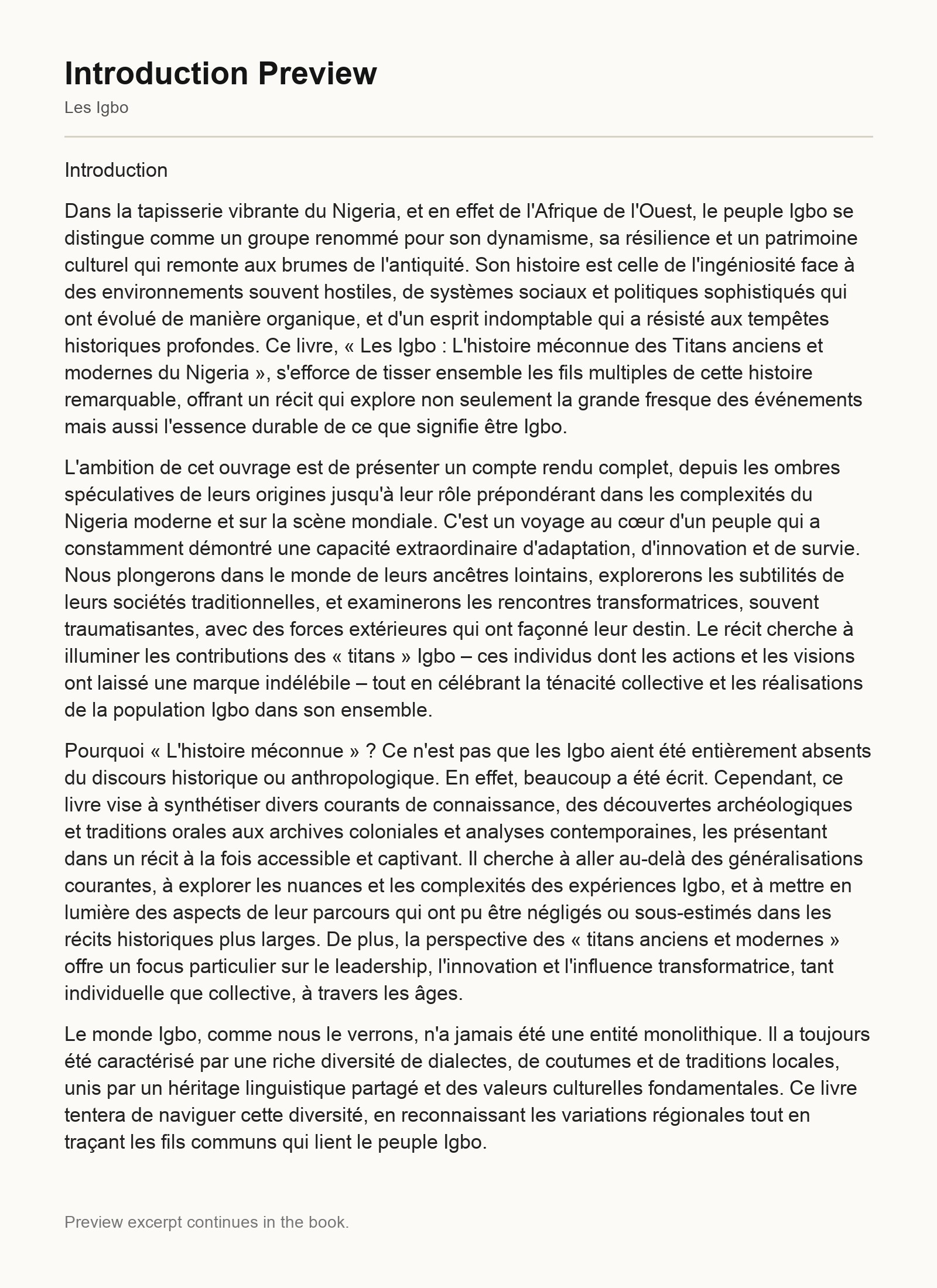 Introduction Preview

Les Igbo

Introduction

Dans la tapisserie vibrante du Nigeria, et en effet de l'Afrique de l'Ouest, le peuple Igbo se distingue comme un groupe renommé pour son dynamisme, sa résilience et un patrimoine culturel qui remonte aux brumes de l'antiquité. Son histoire est celle de l'ingéniosité face à des environnements souvent hostiles, de systèmes sociaux et politiques sophistiqués qui ont évolué de manière organique, et d'un esprit indomptable qui a résisté aux tempêtes historiques profondes. Ce livre, « Les Igbo : L'histoire méconnue des Titans anciens et modernes du Nigeria », s'efforce de tisser ensemble les fils multiples de cette histoire remarquable, offrant un récit qui explore non seulement la grande fresque des événements mais aussi l'essence durable de ce que signifie être Igbo.

L'ambition de cet ouvrage est de présenter un compte rendu complet, depuis les ombres spéculatives de leurs origines jusqu'à leur rôle prépondérant dans les complexités du Nigeria moderne et sur la scène mondiale. C'est un voyage au cœur d'un peuple qui a constamment démontré une capacité extraordinaire d'adaptation, d'innovation et de survie. Nous plongerons dans le monde de leurs ancêtres lointains, explorerons les subtilités de leurs sociétés traditionnelles, et examinerons les rencontres transformatrices, souvent traumatisantes, avec des forces extérieures qui ont façonné leur destin. Le récit cherche à illuminer les contributions des « titans » Igbo – ces individus dont les actions et les visions ont laissé une marque indélébile – tout en célébrant la ténacité collective et les réalisations de la population Igbo dans son ensemble.

Pourquoi « L'histoire méconnue » ? Ce n'est pas que les Igbo aient été entièrement absents du discours historique ou anthropologique. En effet, beaucoup a été écrit. Cependant, ce livre vise à synthétiser divers courants de connaissance, des découvertes archéologiques et traditions orales aux archives coloniales et analyses contemporaines, les présentant dans un récit à la fois accessible et captivant. Il cherche à aller au-delà des généralisations courantes, à explorer les nuances et les complexités des expériences Igbo, et à mettre en lumière des aspects de leur parcours qui ont pu être négligés ou sous-estimés dans les récits historiques plus larges. De plus, la perspective des « titans anciens et modernes » offre un focus particulier sur le leadership, l'innovation et l'influence transformatrice, tant individuelle que collective, à travers les âges.

Le monde Igbo, comme nous le verrons, n'a jamais été une entité monolithique. Il a toujours été caractérisé par une riche diversité de dialectes, de coutumes et de traditions locales, unis par un héritage linguistique partagé et des valeurs culturelles fondamentales. Ce livre tentera de naviguer cette diversité, en reconnaissant les variations régionales tout en traçant les fils communs qui lient le peuple Igbo.

Preview excerpt continues in the book.